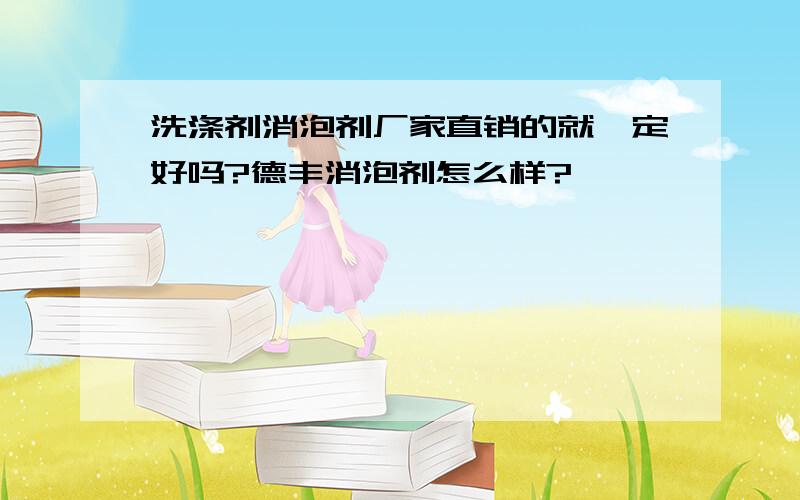 洗涤剂消泡剂厂家直销的就一定好吗?德丰消泡剂怎么样?